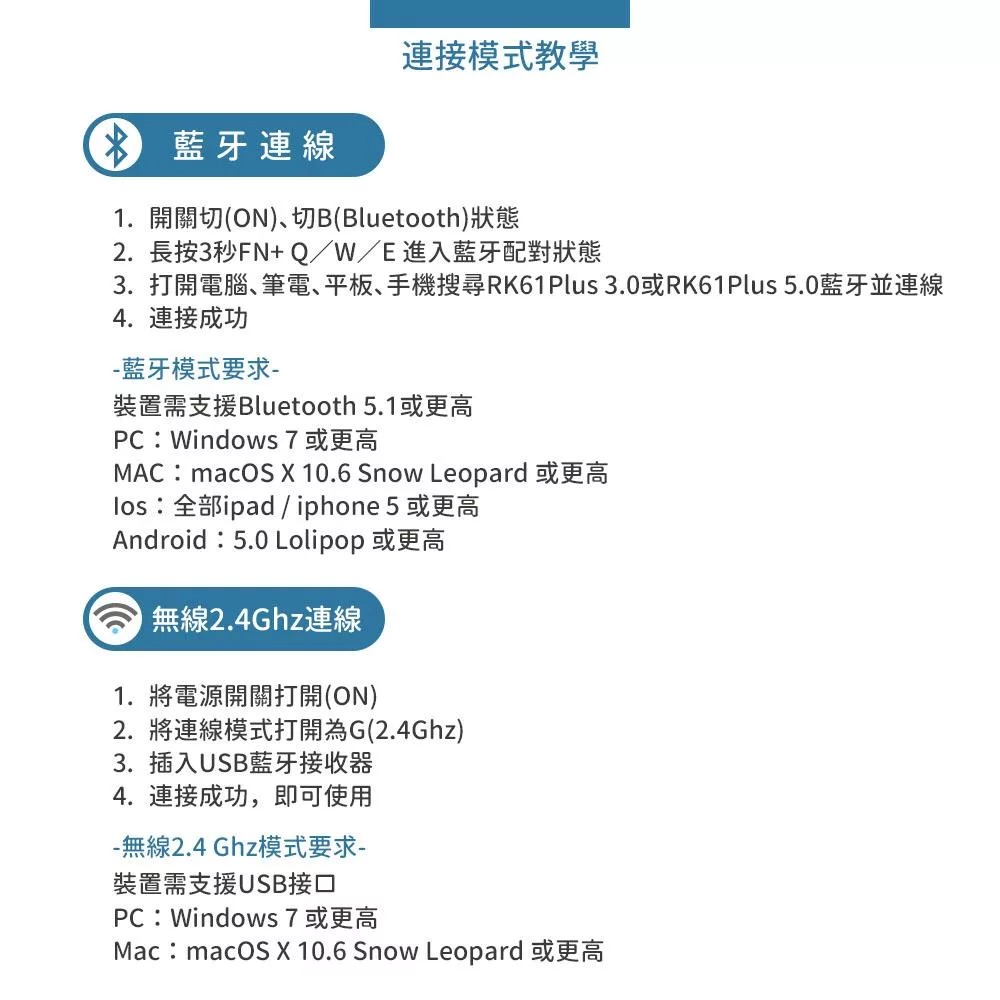 連接模式教學

藍牙連線

1. 開關切(ON)、切B(Bluetooth)狀態
2. 長按3秒FN+ Q／W／E 進入藍牙配對狀態
3. 打開電腦、筆電、平板、手機搜尋RK61Plus 3.0或RK61Plus 5.0藍牙並連線
4. 連接成功

-藍牙模式要求-
裝置需支援Bluetooth 5.1或更高
PC：Windows 7 或更高
MAC：macOS X 10.6 Snow Leopard 或更高
Ios：全部ipad / iphone 5 或更高
Android：5.0 Lolipop 或更高

無線2.4Ghz連線

1. 將電源開關打開(ON)
2. 將連線模式打開為G(2.4Ghz)
3. 插入USB藍牙接收器
4. 連接成功，即可使用

-無線2.4 Ghz模式要求-
裝置需支援USB接口
PC：Windows 7 或更高
Mac：macOS X 10.6 Snow Leopard 或更高